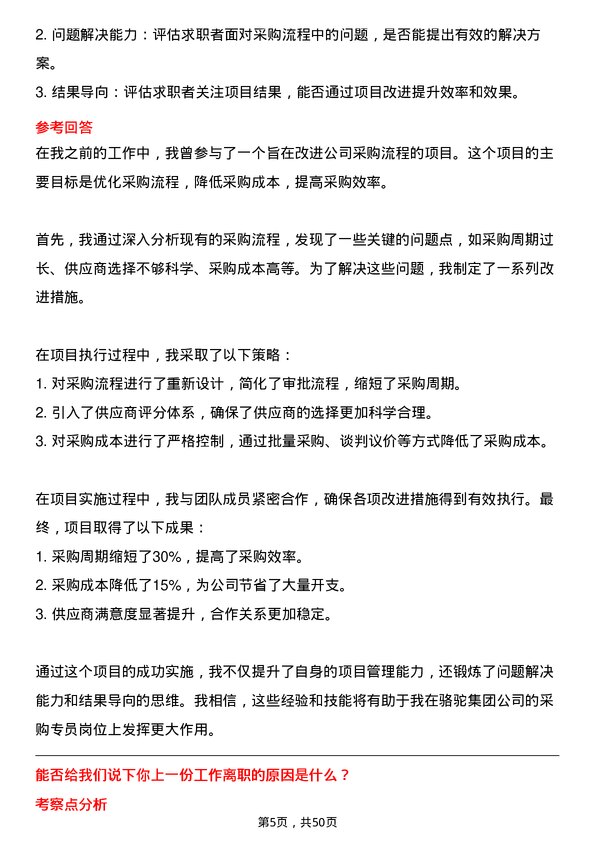 2. 问题解决能力：评估求职者面对采购流程中的问题，是否能提出有效的解决方案。

3. 结果导向：评估求职者关注项目结果，能否通过项目改进提升效率和效果。

参考回答

在我之前的工作中，我曾参与了一个旨在改进公司采购流程的项目。这个项目的主要目标是优化采购流程，降低采购成本，提高采购效率。

首先，我通过深入分析现有的采购流程，发现了一些关键的问题点，如采购周期过长、供应商选择不够科学、采购成本高等。为了解决这些问题，我制定了一系列改进措施。

在项目执行过程中，我采取了以下策略：

1. 对采购流程进行了重新设计，简化了审批流程，缩短了采购周期。

2. 引入了供应商评分体系，确保了供应商的选择更加科学合理。

3. 对采购成本进行了严格控制，通过批量采购、谈判议价等方式降低了采购成本。

在项目实施过程中，我与团队成员紧密合作，确保各项改进措施得到有效执行。最终，项目取得了以下成果：

1. 采购周期缩短了30%，提高了采购效率。

2. 采购成本降低了15%，为公司节省了大量开支。

3. 供应商满意度显著提升，合作关系更加稳定。

通过这个项目的成功实施，我不仅提升了自身的项目管理能力，还锻炼了问题解决能力和结果导向的思维。我相信，这些经验和技能将有助于我在骆驼集团公司的采购专员岗位上发挥更大作用。

能否给我们说下你上一份工作离职的原因是什么？

考察点分析

第5页，共50页